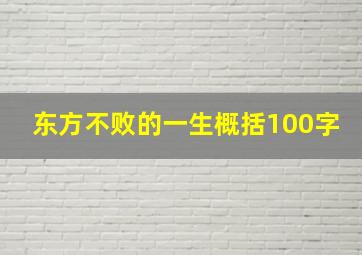 东方不败的一生概括100字